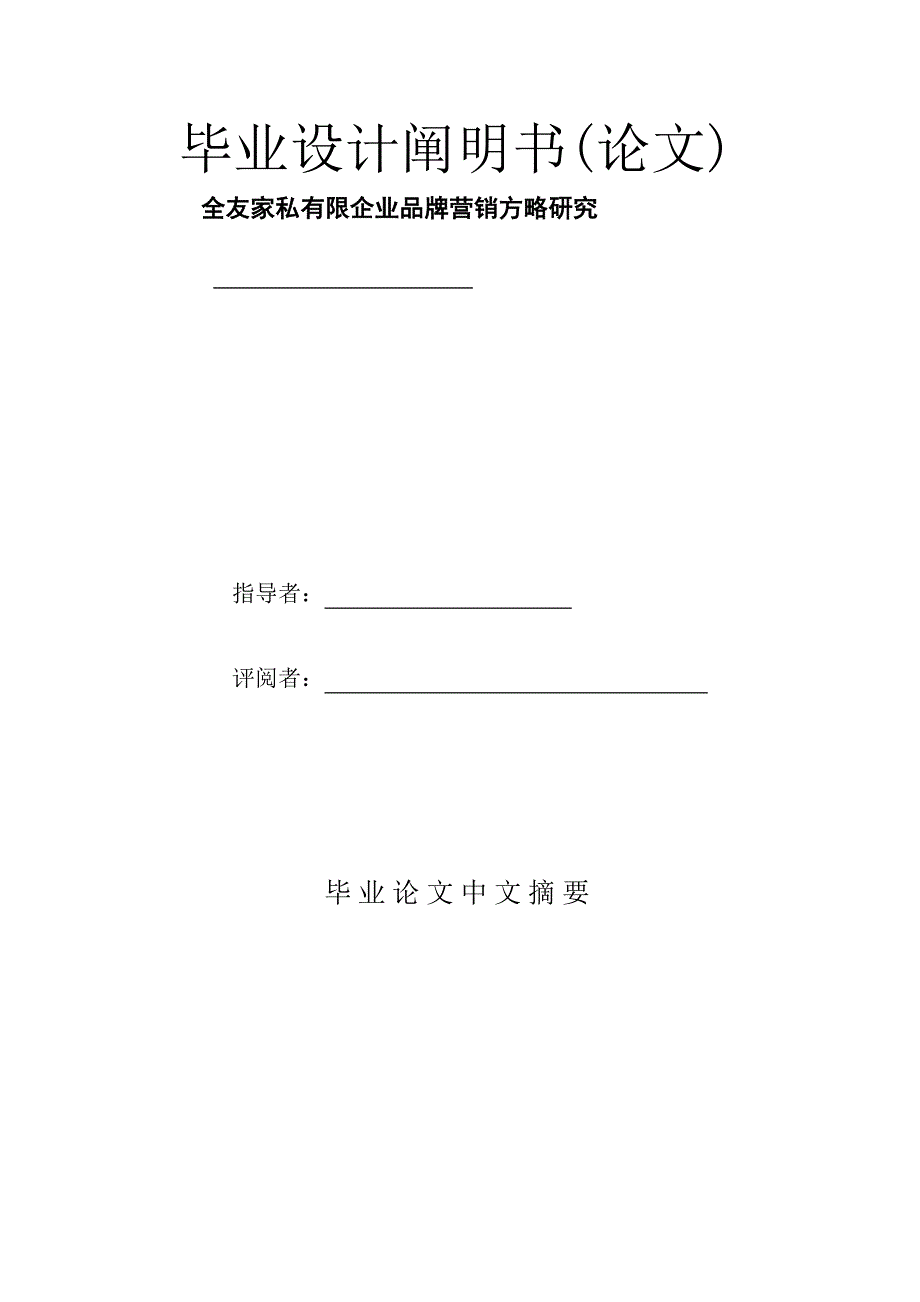 毕业设计阐明书(论文)

全友家私有限企业品牌营销方略研究

指导者：

评阅者：

毕业论文中文摘要